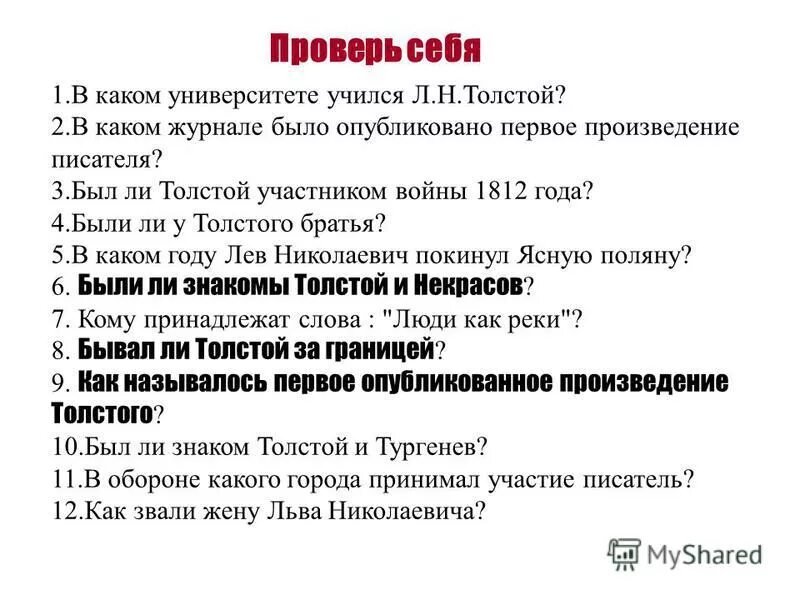 Проверь себя

1.В каком университете учился Л.Н.Толстой?
2.В каком журнале было опубликовано первое произведение писателя?
3.Был ли Толстой участником войны 1812 года?
4.Были ли у Толстого братья?
5.В каком году Лев Николаевич покинул Ясную поляну?
6. Были ли знакомы Толстой и Некрасов?
7. Кому принадлежат слова : "Люди как реки"?
8. Бывал ли Толстой за границей?
9. Как называлось первое опубликованное произведение Толстого?
10.Был ли знаком Толстой и Тургенев?
11.В обороне какого города принимал участие писатель?
12.Как звали жену Льва Николаевича?

MyShared